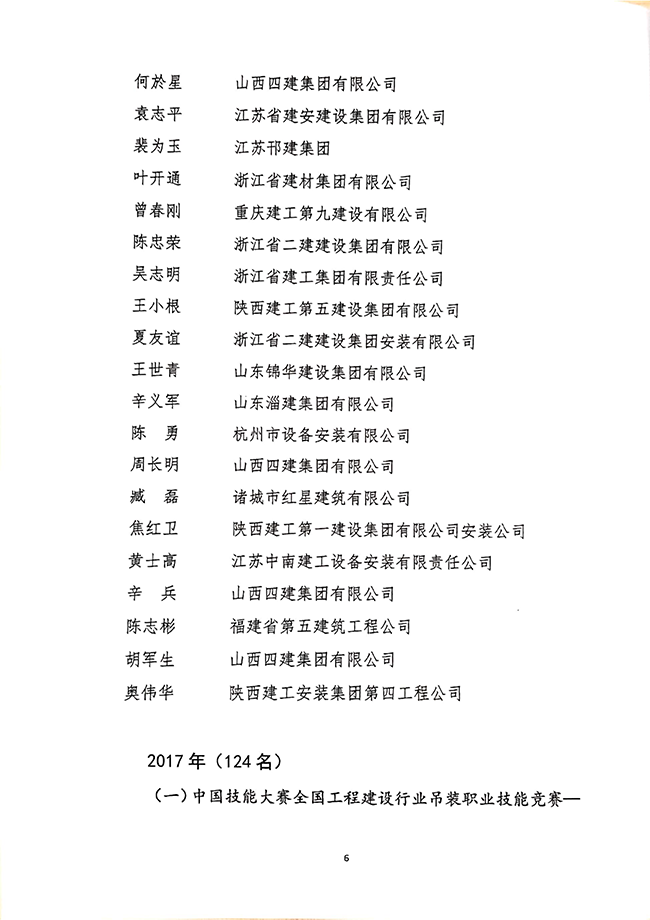 何於星　山西四建集团有限公司
袁志平　江苏省建安建设集团有限公司
裴为玉　江苏邗建集团
叶开通　浙江省建材集团有限公司
曾春刚　重庆建工第九建设有限公司
陈忠荣　浙江省二建建设集团有限公司
吴志明　浙江省建工集团有限责任公司
王小根　陕西建工第五建设集团有限公司
夏友谊　浙江省二建建设集团安装有限公司
王世青　山东锦华建设集团有限公司
辛义军　山东淄建集团有限公司
陈　勇　杭州市设备安装有限公司
周长明　山西四建集团有限公司
臧　磊　诸城市红星建筑有限公司
焦红卫　陕西建工第一建设集团有限公司安装公司
黄士高　江苏中南建工设备安装有限责任公司
辛　兵　山西四建集团有限公司
陈志彬　福建省第五建筑工程公司
胡军生　山西四建集团有限公司
奥伟华　陕西建工安装集团第四工程公司

2017 年（124 名）

（一）中国技能大赛全国工程建设行业吊装职业技能竞赛—

6